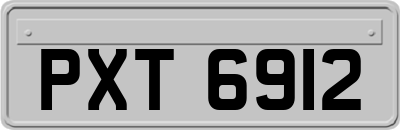 PXT 6912